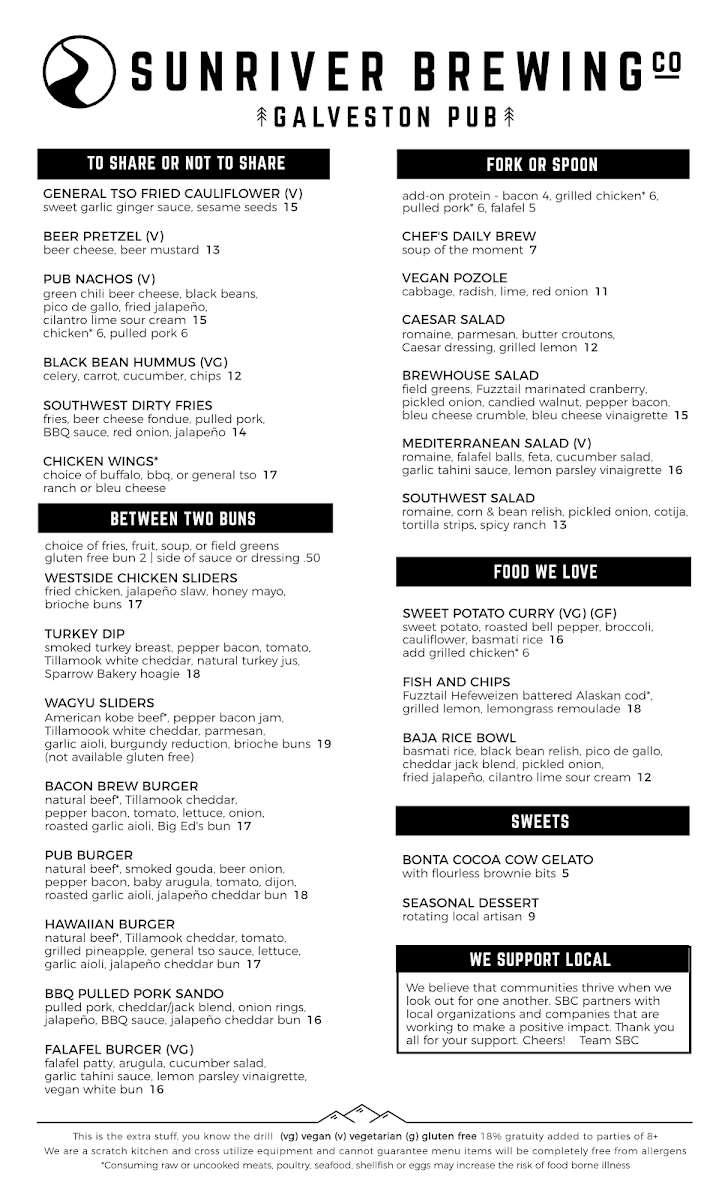 SUNRIVER BREWING CO
GALVESTON PUB

TO SHARE OR NOT TO SHARE

GENERAL TSO FRIED CAULIFLOWER (V)
sweet garlic ginger sauce, sesame seeds 15

BEER PRETZEL (V)
beer cheese, beer mustard 13

PUB NACHOS (V)
green chili beer cheese, black beans, pico de gallo, fried jalapeño, cilantro lime sour cream 15
chicken* 6, pulled pork 6

BLACK BEAN HUMMUS (VG)
celery, carrot, cucumber, chips 12

SOUTHWEST DIRTY FRIES
fries, beer cheese fondue, pulled pork, BBQ sauce, red onion, jalapeño 14

CHICKEN WINGS*
choice of buffalo, bbq, or general tso 17
ranch or bleu cheese

BETWEEN TWO BUNS

choice of fries, fruit, soup, or field greens
gluten free bun 2 | side of sauce or dressing .50

WESTSIDE CHICKEN SLIDERS
fried chicken, jalapeño slaw, honey mayo, brioche buns 17

TURKEY DIP
smoked turkey breast, pepper bacon, tomato, Tillamook white cheddar, natural turkey jus, Sparrow Bakery hoagie 18

WAGYU SLIDERS
American kobe beef*, pepper bacon jam, Tillamook white cheddar, parmesan, garlic aioli, burgundy reduction, brioche buns 19
(not available gluten free)

BACON BREW BURGER
natural beef*, Tillamook cheddar, pepper bacon, tomato, lettuce, onion, roasted garlic aioli, Big Ed's bun 17

PUB BURGER
natural beef*, smoked gouda, beer onion, pepper bacon, baby arugula, tomato, dijon, roasted garlic aioli, jalapeño cheddar bun 18

HAWAIIAN BURGER
natural beef*, Tillamook cheddar, tomato, grilled pineapple, general tso sauce, lettuce, garlic aioli, jalapeño cheddar bun 17

BBQ PULLED PORK SANDO
pulled pork, cheddar/jack blend, onion rings, jalapeño, BBQ sauce, jalapeño cheddar bun 16

FALAFEL BURGER (VG)
falafel patty, arugula, cucumber salad, garlic tahini sauce, lemon parsley vinaigrette, vegan white bun 16

FORK OR SPOON

add-on protein - bacon 4, grilled chicken* 6, pulled pork* 6, falafel 5

CHEF'S DAILY BREW
soup of the moment 7

VEGAN POZOLE
cabbage, radish, lime, red onion 11

CAESAR SALAD
romaine, parmesan, butter croutons, Caesar dressing, grilled lemon 12

BREWHOUSE SALAD
field greens, Fuzztail marinated cranberry, pickled onion, candied walnut, pepper bacon, bleu cheese crumble, bleu cheese vinaigrette 15

MEDITERRANEAN SALAD (V)
romaine, falafel balls, feta, cucumber salad, garlic tahini sauce, lemon parsley vinaigrette 16

SOUTHWEST SALAD
romaine, corn & bean relish, pickled onion, cotija, tortilla strips, spicy ranch 13

FOOD WE LOVE

SWEET POTATO CURRY (VG) (GF)
sweet potato, roasted bell pepper, broccoli, cauliflower, basmati rice 16
add grilled chicken* 6

FISH AND CHIPS
Fuzztail Hefeweizen battered Alaskan cod*, grilled lemon, lemongrass remoulade 18

BAJA RICE BOWL
basmati rice, black bean relish, pico de gallo, cheddar jack blend, pickled onion, fried jalapeño, cilantro lime sour cream 12

SWEETS

BONTA COCOA COW GELATO
with flourless brownie bits 5

SEASONAL DESSERT
rotating local artisan 9

WE SUPPORT LOCAL

We believe that communities thrive when we look out for one another. SBC partners with local organizations and companies that are working to make a positive impact. Thank you all for your support. Cheers! Team SBC

This is the extra stuff, you know the drill (vg) vegan (v) vegetarian (g) gluten free 18% gratuity added to parties of 8+
We are a scratch kitchen and cross utilize equipment and cannot guarantee menu items will be completely free from allergens
*Consuming raw or uncooked meats, poultry, seafood, shellfish or eggs may increase the risk of food borne illness